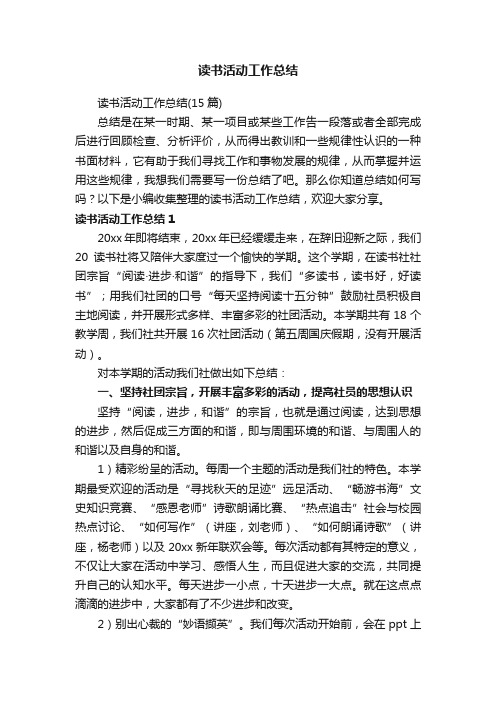 读书活动工作总结

读书活动工作总结(15 篇)

总结是在某一时期、某一项目或某些工作告一段落或者全部完成后进行回顾检查、分析评价，从而得出教训和一些规律性认识的一种书面材料，它有助于我们寻找工作和事物发展的规律，从而掌握并运用这些规律，我想我们需要写一份总结了吧。那么你知道总结如何写吗？以下是小编收集整理的读书活动工作总结，欢迎大家分享。

读书活动工作总结 1

20xx 年即将结束，20xx 年已经缓缓走来，在辞旧迎新之际，我们 20 读书社将又陪伴大家度过一个愉快的学期。这个学期，在读书社社团宗旨“阅读·进步·和谐”的指导下，我们“多读书，读书好，好读书”；用我们社团的口号“每天坚持阅读十五分钟”鼓励社员积极自主地阅读，并开展形式多样、丰富多彩的社团活动。本学期共有 18 个教学周，我们社共开展 16 次社团活动（第五周国庆假期，没有开展活动）。

对本学期的活动我们社做出如下总结：

一、坚持社团宗旨，开展丰富多彩的活动，提高社员的思想认识

坚持“阅读，进步，和谐”的宗旨，也就是通过阅读，达到思想的进步，然后促成三方面的和谐，即与周围环境的和谐、与周围人的和谐以及自身的和谐。

1）精彩纷呈的活动。每周一个主题的活动是我们社的特色。本学期最受欢迎的活动是“寻找秋天的足迹”远足活动、“畅游书海”文史知识竞赛、“感恩老师”诗歌朗诵比赛、“热点追击”社会与校园热点讨论、“如何写作”（讲座，刘老师）、“如何朗诵诗歌”（讲座，杨老师）以及 20xx 新年联欢会等。每次活动都有其特定的意义，不仅让大家在活动中学习、感悟人生，而且促进大家的交流，共同提升自己的认知水平。每天进步一小点，十天进步一大点。就在这点点滴滴的进步中，大家都有了不少进步和改变。

2）别出心裁的“妙语撷英”。我们每次活动开始前，会在 ppt 上